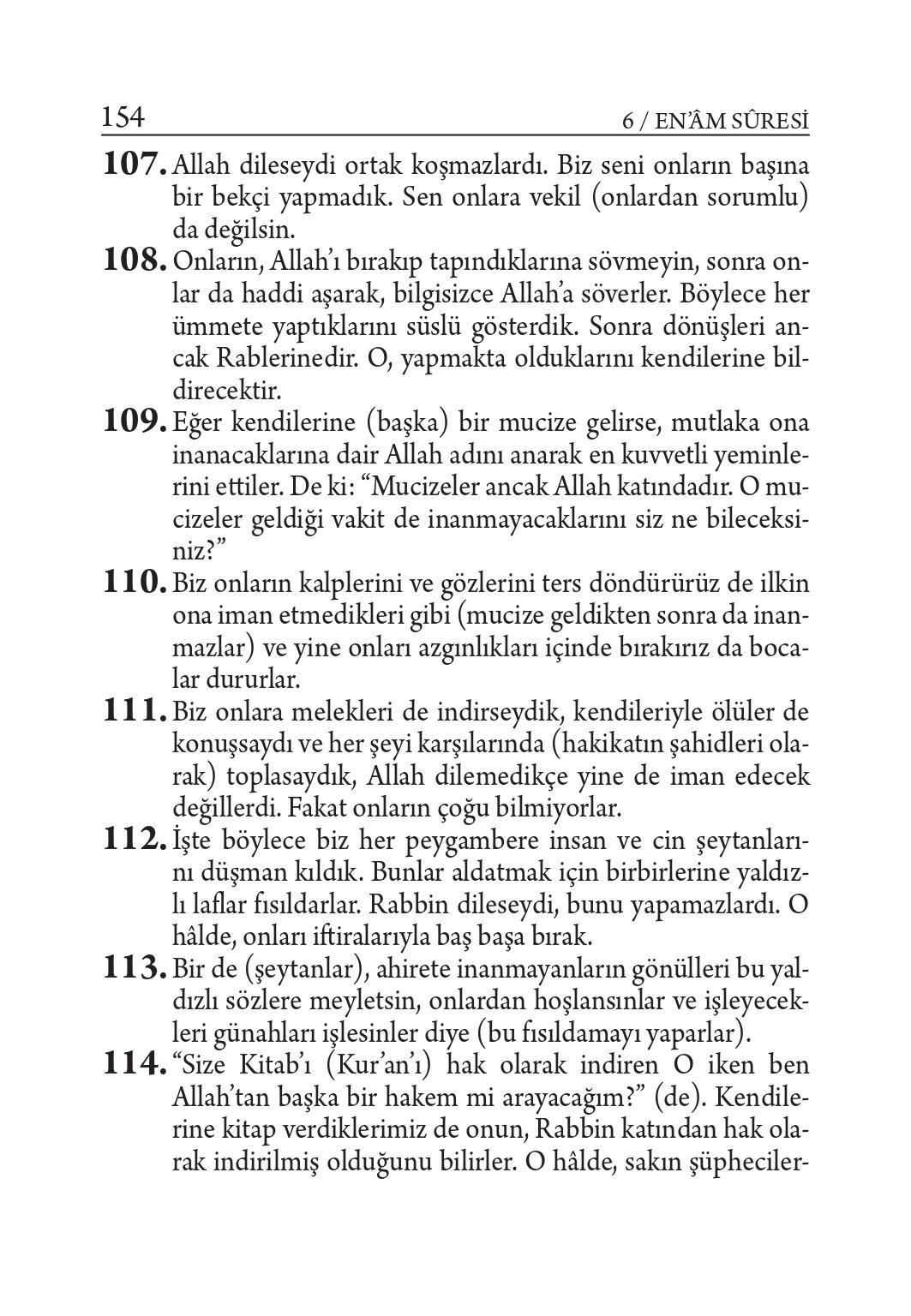 154

6 / EN'ÂM SÛRESİ

107. Allah dileseydi ortak koşmazlardı. Biz seni onların başına bir bekçi yapmadık. Sen onlara vekil (onlardan sorumlu) da değilsin.

108. Onların, Allah'ı bırakıp tapındıklarına sövmeyin, sonra onlar da haddi aşarak, bilgisizce Allah'a söverler. Böylece her ümmete yaptıklarını süslü gösterdik. Sonra dönüşleri ancak Rablerinedir. O, yapmakta olduklarını kendilerine bildirecektir.

109. Eğer kendilerine (başka) bir mucize gelirse, mutlaka ona inanacaklarına dair Allah adını anarak en kuvvetli yeminlerini ettiler. De ki: "Mucizeler ancak Allah katındadır. O mucizeler geldiği vakit de inanmayacaklarını siz ne bileceksiniz?"

110. Biz onların kalplerini ve gözlerini ters döndürürüz de ilkin ona iman etmedikleri gibi (mucize geldikten sonra da inanmazlar) ve yine onları azgınlıkları içinde bırakırız da bocalar dururlar.

111. Biz onlara melekleri de indirseydik, kendileriyle ölüler de konuşsaydı ve her şeyi karşılarında (hakikatın şahidleri olarak) toplasaydık, Allah dilemedikçe yine de iman edecek değillerdi. Fakat onların çoğu bilmiyorlar.

112. İşte böylece biz her peygambere insan ve cin şeytanlarını düşman kıldık. Bunlar aldatmak için birbirlerine yaldızlı laflar fısıldarlar. Rabbin dileseydi, bunu yapamazlardı. O hâlde, onları iftiralarıyla baş başa bırak.

113. Bir de (şeytanlar), ahirete inanmayanların gönülleri bu yaldızlı sözlere meyletsin, onlardan hoşlansınlar ve işleyecekleri günahları işlesinler diye (bu fısıldamayı yaparlar).

114. "Size Kitab'ı (Kur'an'ı) hak olarak indiren O iken ben Allah'tan başka bir hakem mi arayacağım?" (de). Kendilerine kitap verdiklerimiz de onun, Rabbin katından hak olarak indirilmiş olduğunu bilirler. O hâlde, sakın şüpheciler-